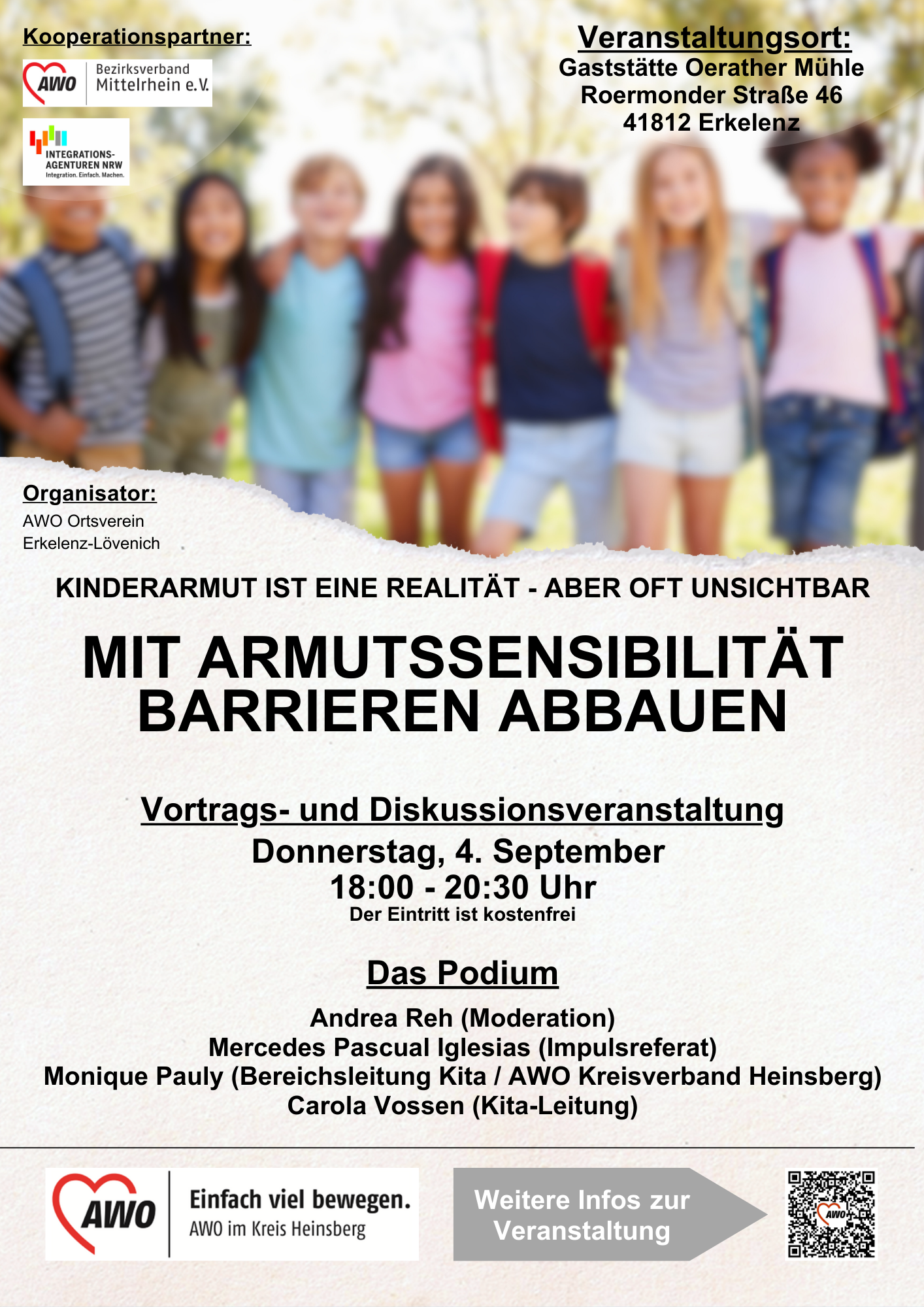 Kooperationspartner:

AWO Bezirksverband Mittelrhein e.V.

INTEGRATIONS-AGENTUREN NRW
Integration. Einfach. Machen.

Veranstaltungsort:
Gaststätte Oerather Mühle
Roermonder Straße 46
41812 Erkelenz

Organisator:
AWO Ortsverein
Erkelenz-Lövenich

KINDERARMUT IST EINE REALITÄT - ABER OFT UNSICHTBAR

MIT ARMUTSSENSIBILITÄT BARRIEREN ABBAUEN

Vortrags- und Diskussionsveranstaltung
Donnerstag, 4. September
18:00 - 20:30 Uhr
Der Eintritt ist kostenfrei

Das Podium

Andrea Reh (Moderation)
Mercedes Pascual Iglesias (Impulsreferat)
Monique Pauly (Bereichsleitung Kita / AWO Kreisverband Heinsberg)
Carola Vossen (Kita-Leitung)

AWO Einfach viel bewegen.
AWO im Kreis Heinsberg

Weitere Infos zur Veranstaltung

AWO